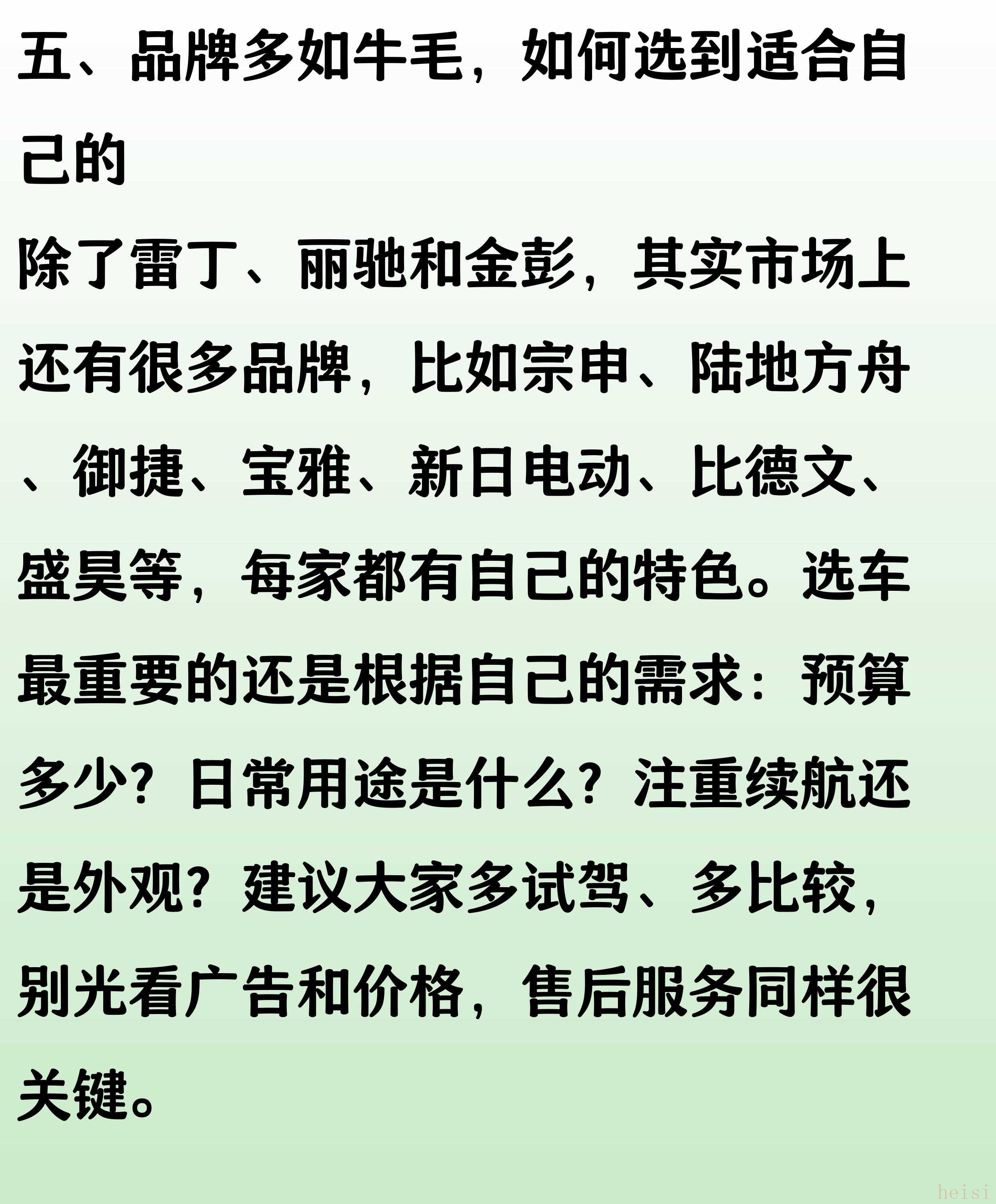 五、品牌多如牛毛，如何选到适合自己的

除了雷丁、丽驰和金彭，其实市场上还有很多品牌，比如宗申、陆地方舟、御捷、宝雅、新日电动、比德文、盛昊等，每家都有自己的特色。选车最重要的还是根据自己的需求：预算多少？日常用途是什么？注重续航还是外观？建议大家多试驾、多比较，别光看广告和价格，售后服务同样很关键。

heisi